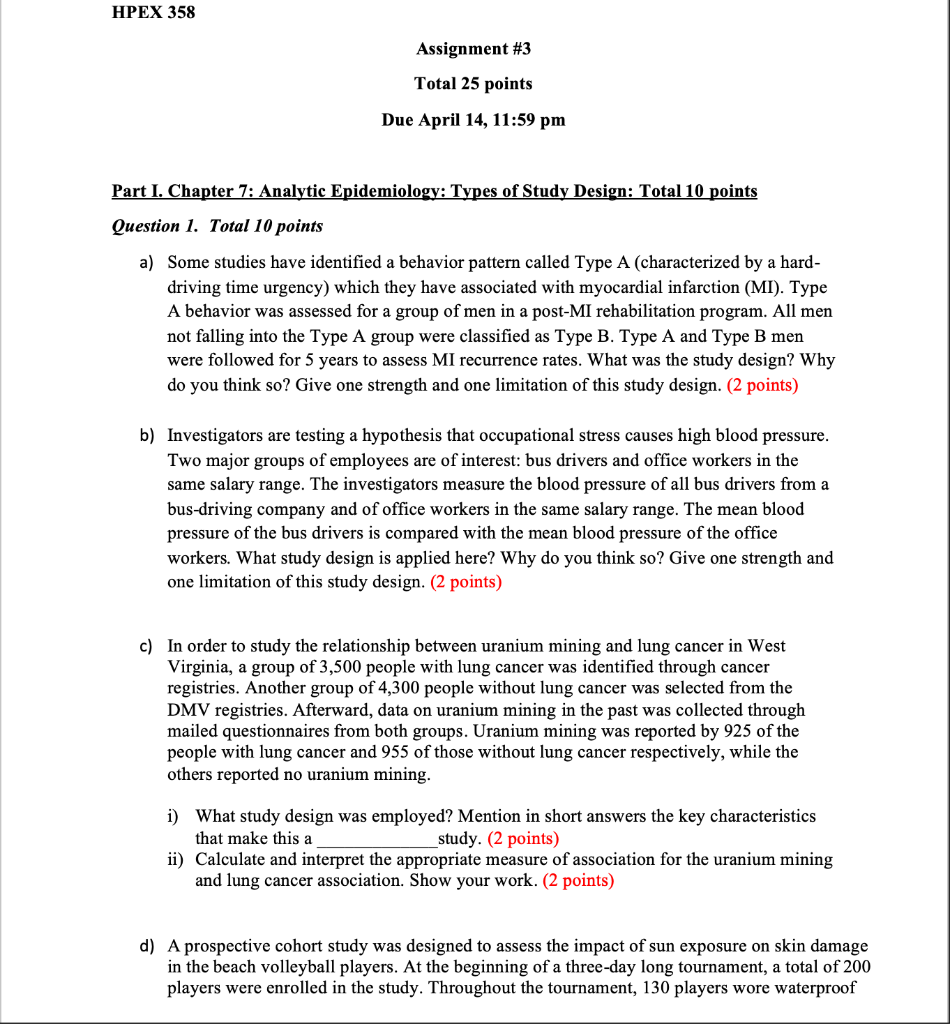 HPEX 358

Assignment #3

Total 25 points

Due April 14, 11:59 pm

Part I. Chapter 7: Analytic Epidemiology: Types of Study Design: Total 10 points

Question 1. Total 10 points

a) Some studies have identified a behavior pattern called Type A (characterized by a hard-driving time urgency) which they have associated with myocardial infarction (MI). Type A behavior was assessed for a group of men in a post-MI rehabilitation program. All men not falling into the Type A group were classified as Type B. Type A and Type B men were followed for 5 years to assess MI recurrence rates. What was the study design? Why do you think so? Give one strength and one limitation of this study design. (2 points)

b) Investigators are testing a hypothesis that occupational stress causes high blood pressure. Two major groups of employees are of interest: bus drivers and office workers in the same salary range. The investigators measure the blood pressure of all bus drivers from a bus-driving company and of office workers in the same salary range. The mean blood pressure of the bus drivers is compared with the mean blood pressure of the office workers. What study design is applied here? Why do you think so? Give one strength and one limitation of this study design. (2 points)

c) In order to study the relationship between uranium mining and lung cancer in West Virginia, a group of 3,500 people with lung cancer was identified through cancer registries. Another group of 4,300 people without lung cancer was selected from the DMV registries. Afterward, data on uranium mining in the past was collected through mailed questionnaires from both groups. Uranium mining was reported by 925 of the people with lung cancer and 955 of those without lung cancer respectively, while the others reported no uranium mining.

i) What study design was employed? Mention in short answers the key characteristics that make this a _____________study. (2 points)
ii) Calculate and interpret the appropriate measure of association for the uranium mining and lung cancer association. Show your work. (2 points)

d) A prospective cohort study was designed to assess the impact of sun exposure on skin damage in the beach volleyball players. At the beginning of a three-day long tournament, a total of 200 players were enrolled in the study. Throughout the tournament, 130 players wore waterproof